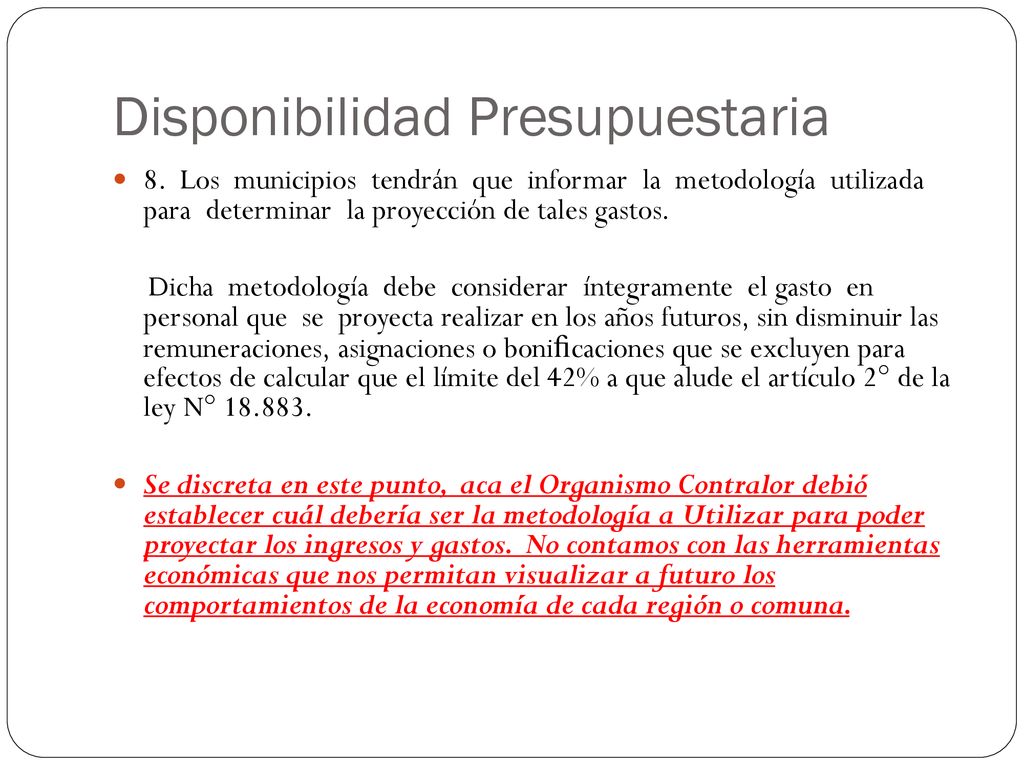 Disponibilidad Presupuestaria

8. Los municipios tendrán que informar la metodología utilizada para determinar la proyección de tales gastos.

Dicha metodología debe considerar íntegramente el gasto en personal que se proyecta realizar en los años futuros, sin disminuir las remuneraciones, asignaciones o bonificaciones que se excluyen para efectos de calcular que el límite del 42% a que alude el artículo 2° de la ley N° 18.883.

Se discreta en este punto, aca el Organismo Contralor debió establecer cuál debería ser la metodología a Utilizar para poder proyectar los ingresos y gastos. No contamos con las herramientas económicas que nos permitan visualizar a futuro los comportamientos de la economía de cada región o comuna.